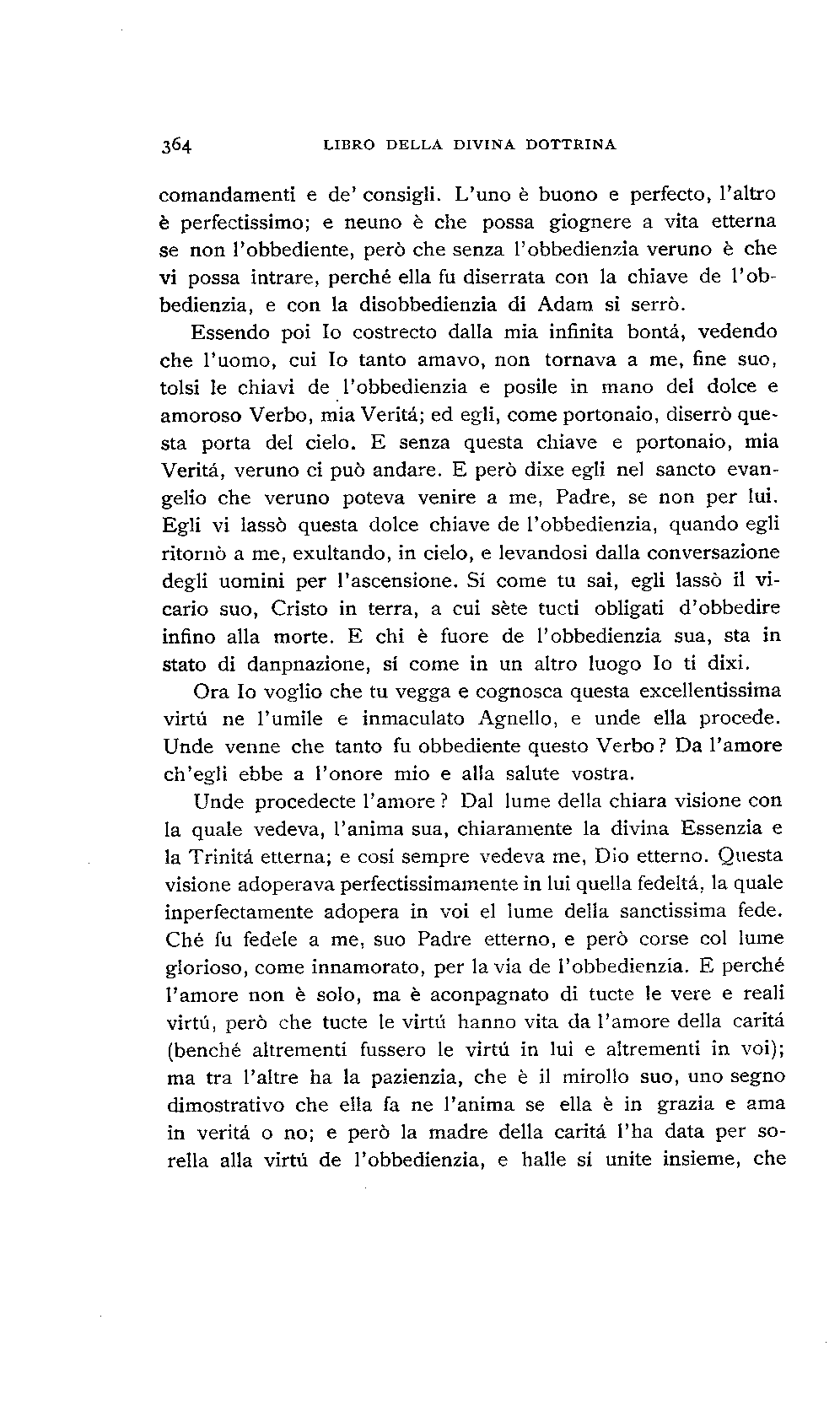 364 LIBRO DELLA DIVINA DOTTRINA

comandamenti e de' consigli. L'uno è buono e perfecto, l'altro è perfectissimo; e neuno è che possa giognere a vita etterna se non l'obbediente, però che senza l'obbedienzia veruno è che vi possa intrare, perché ella fu diserrata con la chiave de l'obbedienzia, e con la disobbedienzia di Adam si serrò.

Essendo poi Io costrecto dalla mia infinita bontá, vedendo che l'uomo, cui Io tanto amavo, non tornava a me, fine suo, tolsi le chiavi de l'obbedienzia e posile in mano del dolce e amoroso Verbo, mia Veritá; ed egli, come portonaio, diserrò questa porta del cielo. E senza questa chiave e portonaio, mia Veritá, veruno ci può andare. E però dixe egli nel sancto evangelio che veruno poteva venire a me, Padre, se non per lui. Egli vi lassò questa dolce chiave de l'obbedienzia, quando egli ritornò a me, exultando, in cielo, e levandosi dalla conversazione degli uomini per l'ascensione. Sí come tu sai, egli lassò il vicario suo, Cristo in terra, a cui sète tucti obligati d'obbedire infino alla morte. E chi è fuore de l'obbedienzia sua, sta in stato di danpnazione, sí come in un altro luogo Io ti dixi.

Ora Io voglio che tu vegga e cognosca questa excellentissima virtú ne l'umile e inmaculato Agnello, e unde ella procede. Unde venne che tanto fu obbediente questo Verbo? Da l'amore ch'egli ebbe a l'onore mio e alla salute vostra.

Unde procedecte l'amore? Dal lume della chiara visione con la quale vedeva, l'anima sua, chiaramente la divina Essenzia e la Trinitá etterna; e cosí sempre vedeva me, Dio etterno. Questa visione adoperava perfectissimamente in lui quella fedeltá, la quale inperfectamente adopera in voi el lume della sanctissima fede. Ché fu fedele a me, suo Padre etterno, e però corse col lume glorioso, come innamorato, per la via de l'obbedienzia. E perché l'amore non è solo, ma è aconpagnato di tucte le vere e reali virtú, però che tucte le virtú hanno vita da l'amore della caritá (benché altrementi fussero le virtú in lui e altrementi in voi); ma tra l'altre ha la pazienzia, che è il mirollo suo, uno segno dimostrativo che ella fa ne l'anima se ella è in grazia e ama in veritá o no; e però la madre della caritá l'ha data per sorella alla virtú de l'obbedienzia, e halle sí unite insieme, che